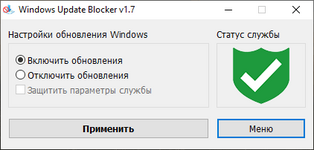 Windows Update Blocker v1.7

Настройки обновления Windows

Включить обновления
Отключить обновления
Защитить параметры службы

Статус службы

Применить

Меню